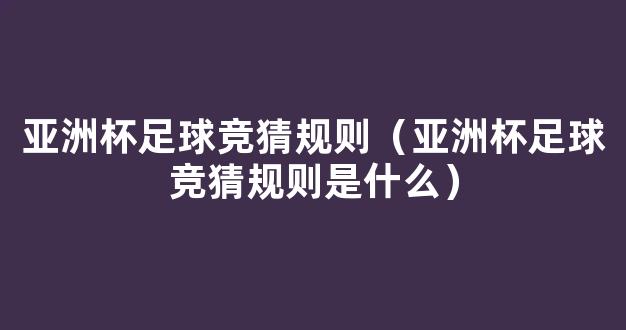 亚洲杯足球竞猜规则（亚洲杯足球竞猜规则是什么）